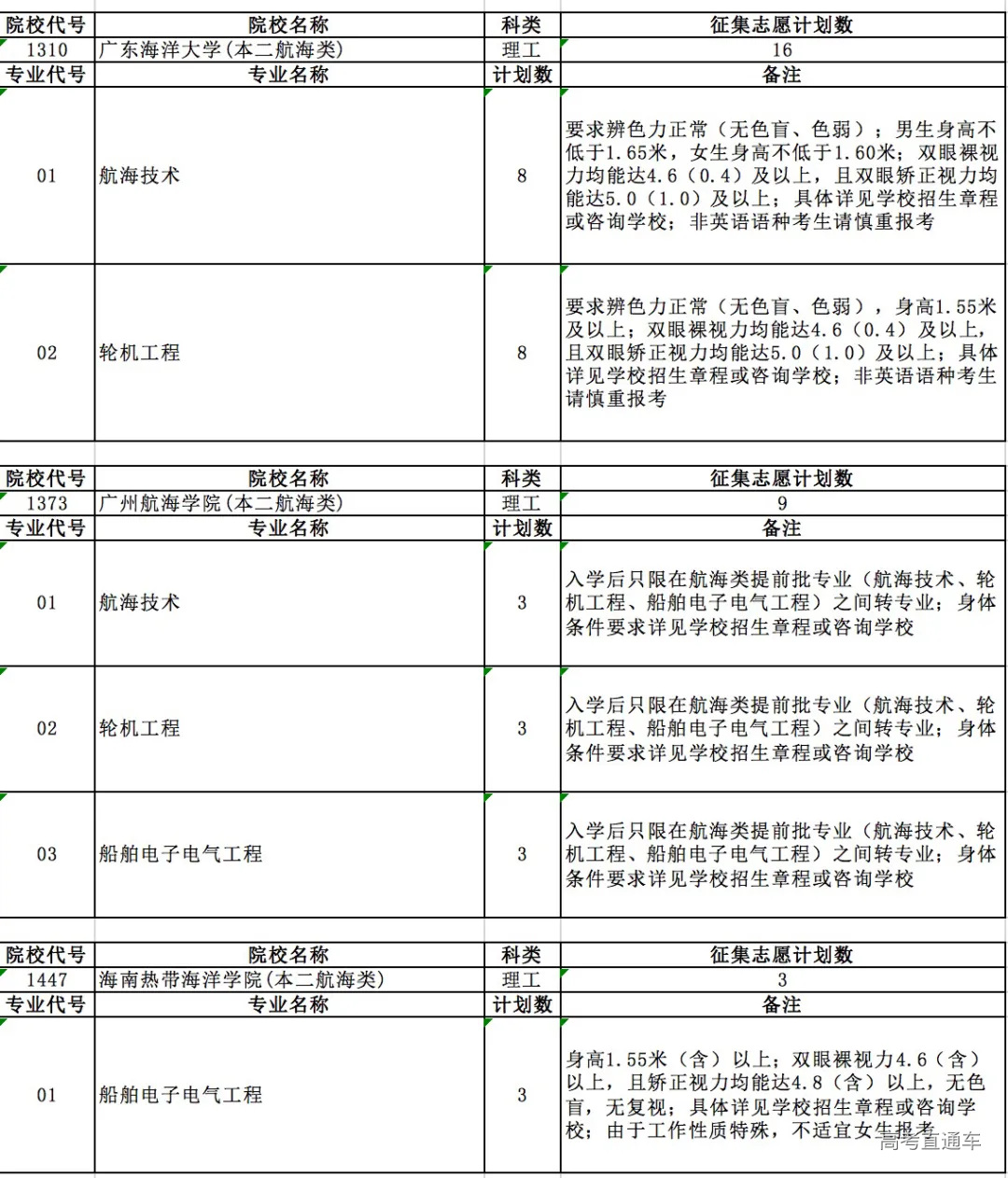 | 院校代号 | 院校名称 | 科类 | 征集志愿计划数 |
|---|---|---|---|
| 1310 | 广东海洋大学(本二航海类) | 理工 | 16 |
| 专业代号 | 专业名称 | 计划数 | 备注 |
| 01 | 航海技术 | 8 | 要求辨色力正常（无色盲、色弱）；男生身高不低于1.65米，女生身高不低于1.60米；双眼裸视力均能达4.6（0.4）及以上，且双眼矫正视力均能达5.0（1.0）及以上；具体详见学校招生章程或咨询学校；非英语语种考生请慎重报考 |
| 02 | 轮机工程 | 8 | 要求辨色力正常（无色盲、色弱），身高1.55米及以上；双眼裸视力均能达4.6（0.4）及以上，且双眼矫正视力均能达5.0（1.0）及以上；具体详见学校招生章程或咨询学校；非英语语种考生请慎重报考 |

| 院校代号 | 院校名称 | 科类 | 征集志愿计划数 |
|---|---|---|---|
| 1373 | 广州航海学院(本二航海类) | 理工 | 9 |
| 专业代号 | 专业名称 | 计划数 | 备注 |
| 01 | 航海技术 | 3 | 入学后只限在航海类提前批专业（航海技术、轮机工程、船舶电子电气工程）之间转专业；身体条件要求详见学校招生章程或咨询学校 |
| 02 | 轮机工程 | 3 | 入学后只限在航海类提前批专业（航海技术、轮机工程、船舶电子电气工程）之间转专业；身体条件要求详见学校招生章程或咨询学校 |
| 03 | 船舶电子电气工程 | 3 | 入学后只限在航海类提前批专业（航海技术、轮机工程、船舶电子电气工程）之间转专业；身体条件要求详见学校招生章程或咨询学校 |

| 院校代号 | 院校名称 | 科类 | 征集志愿计划数 |
|---|---|---|---|
| 1447 | 海南热带海洋学院(本二航海类) | 理工 | 3 |
| 专业代号 | 专业名称 | 计划数 | 备注 |
| 01 | 船舶电子电气工程 | 3 | 身高1.55米（含）以上；双眼裸视力4.6（含）以上，且矫正视力均能达4.8（含）以上，无色盲，无复视；具体详见学校招生章程或咨询学校；由于工作性质特殊，不适宜女生报考 |

高考直通车